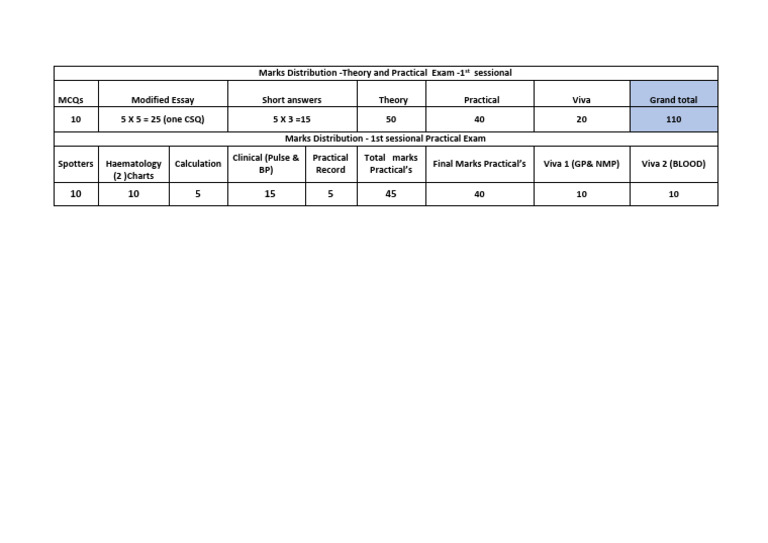 Marks Distribution -Theory and Practical Exam -1$^{st}$ sessional

| MCQs | Modified Essay | Short answers | Theory | Practical | Viva | Grand total |
|---|---|---|---|---|---|---|
| 10 | 5 X 5 = 25 (one CSQ) | 5 X 3 =15 | 50 | 40 | 20 | 110 |

Marks Distribution - 1st sessional Practical Exam

| Spotters | Haematology (2 )Charts | Calculation | Clinical (Pulse & BP) | Practical Record | Total marks Practical's | Final Marks Practical's | Viva 1 (GP& NMP) | Viva 2 (BLOOD) |
|---|---|---|---|---|---|---|---|---|
| 10 | 10 | 5 | 15 | 5 | 45 | 40 | 10 | 10 |